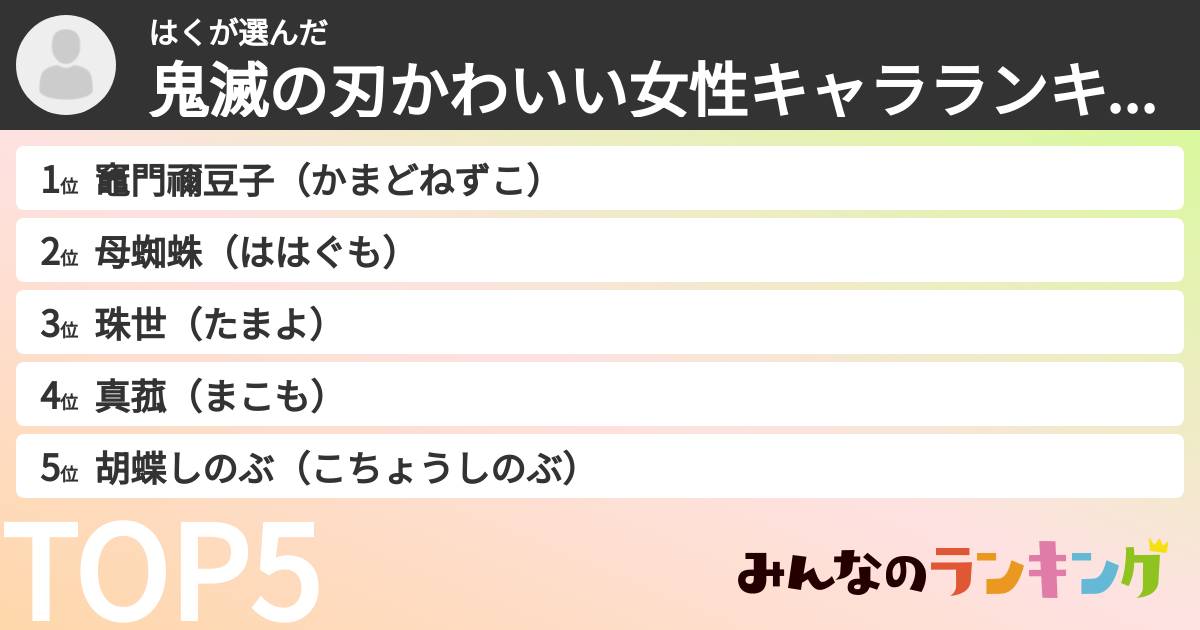 はくが選んだ
鬼滅の刃かわいい女性キャラランキ...

1位 竈門禰豆子（かまどねずこ）
2位 母蜘蛛（ははぐも）
3位 珠世（たまよ）
4位 真菰（まこも）
5位 胡蝶しのぶ（こちょうしのぶ）

TOP5

みんなのランキング